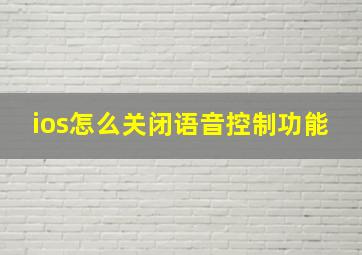 ios怎么关闭语音控制功能